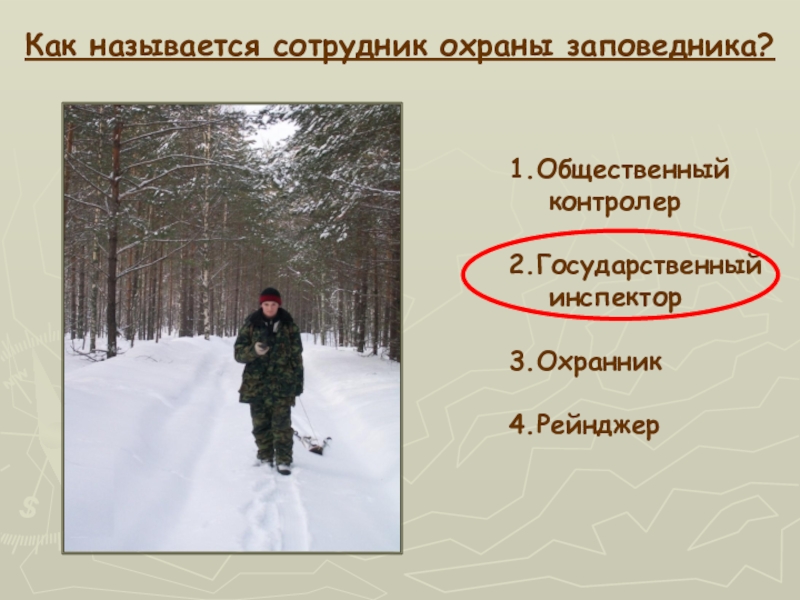 Как называется сотрудник охраны заповедника?

1.Общественный контролер

2.Государственный инспектор

3.Охранник

4.Рейнджер